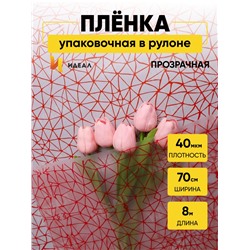 ПЛЁНКА

упаковочная в рулоне

ИДЕАЛ

ПРОЗРАЧНАЯ

40мкм
ПЛОТНОСТЬ

70см
ШИРИНА

8м
ДЛИНА